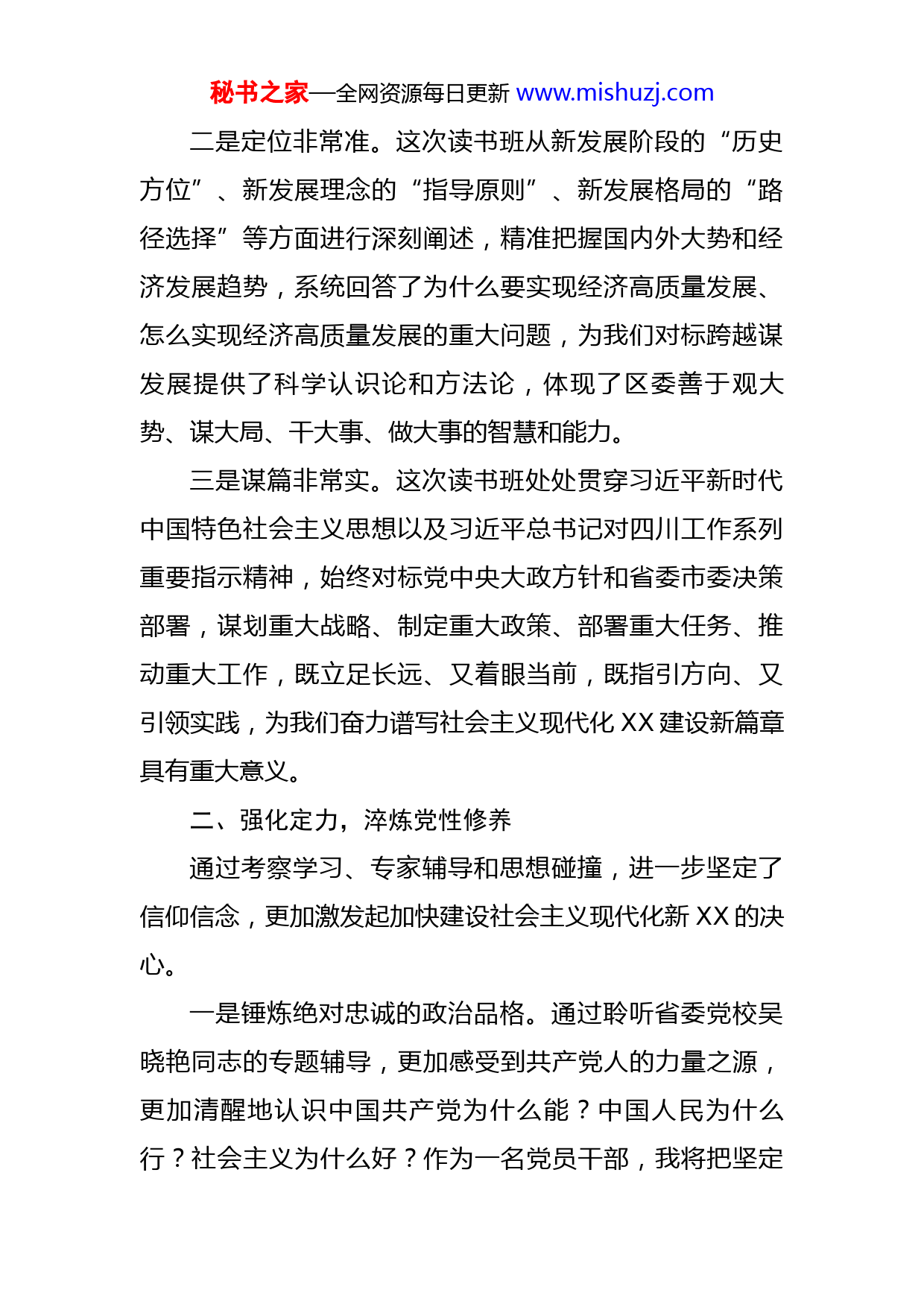 秘书之家—全网资源每日更新 www.mishuzj.com

二是定位非常准。这次读书班从新发展阶段的“历史方位”、新发展理念的“指导原则”、新发展格局的“路径选择”等方面进行深刻阐述，精准把握国内外大势和经济发展趋势，系统回答了为什么要实现经济高质量发展、怎么实现经济高质量发展的重大问题，为我们对标跨越谋发展提供了科学认识论和方法论，体现了区委善于观大势、谋大局、干大事、做大事的智慧和能力。

三是谋篇非常实。这次读书班处处贯穿习近平新时代中国特色社会主义思想以及习近平总书记对四川工作系列重要指示精神，始终对标党中央大政方针和省委市委决策部署，谋划重大战略、制定重大政策、部署重大任务、推动重大工作，既立足长远、又着眼当前，既指引方向、又引领实践，为我们奋力谱写社会主义现代化 XX 建设新篇章具有重大意义。

二、强化定力，淬炼党性修养

通过考察学习、专家辅导和思想碰撞，进一步坚定了信仰信念，更加激发起加快建设社会主义现代化新 XX 的决心。

一是锤炼绝对忠诚的政治品格。通过聆听省委党校吴晓艳同志的专题辅导，更加感受到共产党人的力量之源，更加清醒地认识中国共产党为什么能？中国人民为什么行？社会主义为什么好？作为一名党员干部，我将把坚定